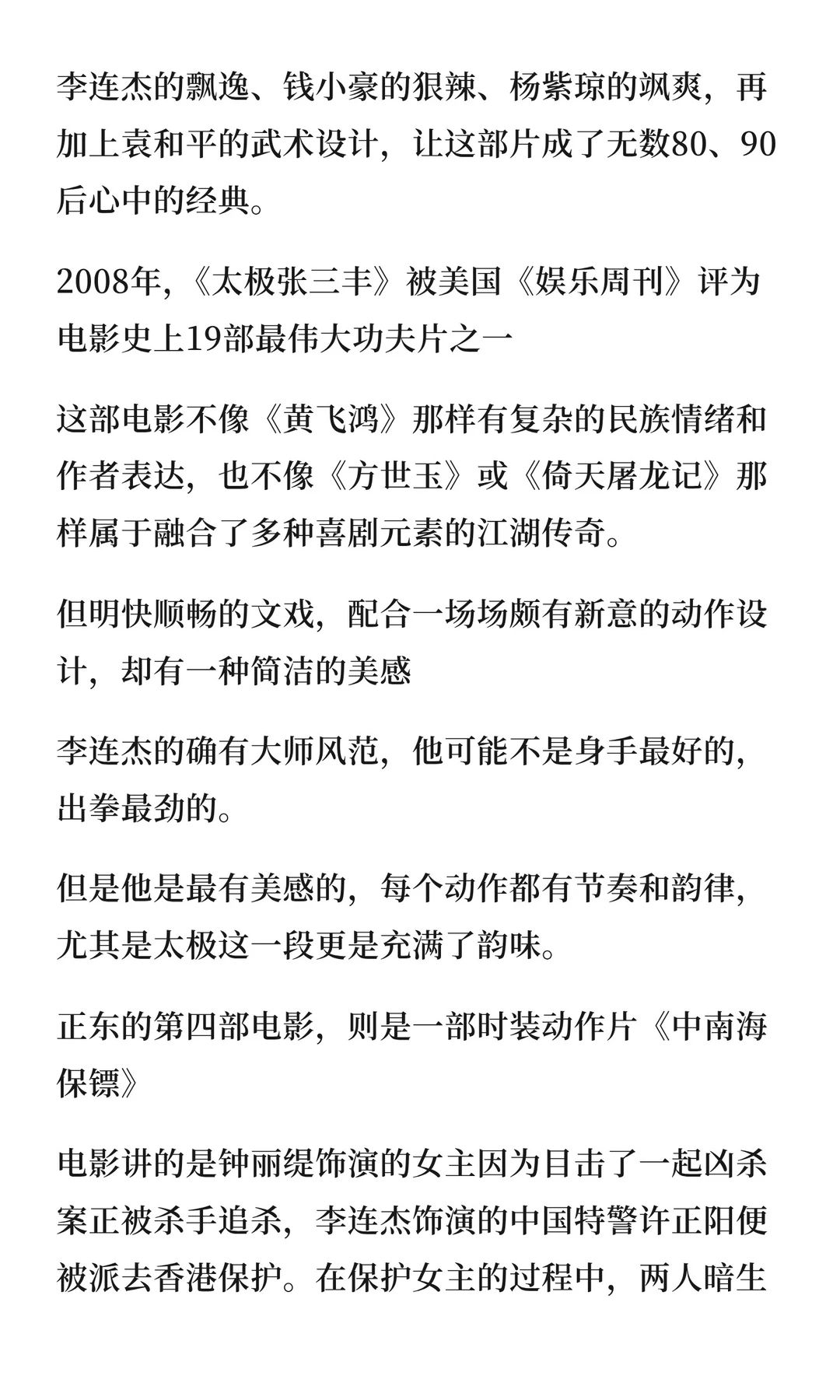 李连杰的飘逸、钱小豪的狠辣、杨紫琼的飒爽，再加上袁和平的武术设计，让这部片成了无数80、90后心中的经典。

2008年，《太极张三丰》被美国《娱乐周刊》评为电影史上19部最伟大功夫片之一

这部电影不像《黄飞鸿》那样有复杂的民族情绪和作者表达，也不像《方世玉》或《倚天屠龙记》那样属于融合了多种喜剧元素的江湖传奇。

但明快顺畅的文戏，配合一场场颇有新意的动作设计，却有一种简洁的美感

李连杰的确有大师风范，他可能不是身手最好的，出拳最劲的。

但是他是最有美感的，每个动作都有节奏和韵律，尤其是太极这一段更是充满了韵味。

正东的第四部电影，则是一部时装动作片《中南海保镖》

电影讲的是钟丽缇饰演的女主因为目击了一起凶杀案正被杀手追杀，李连杰饰演的中国特警许正阳便被派去香港保护。在保护女主的过程中，两人暗生